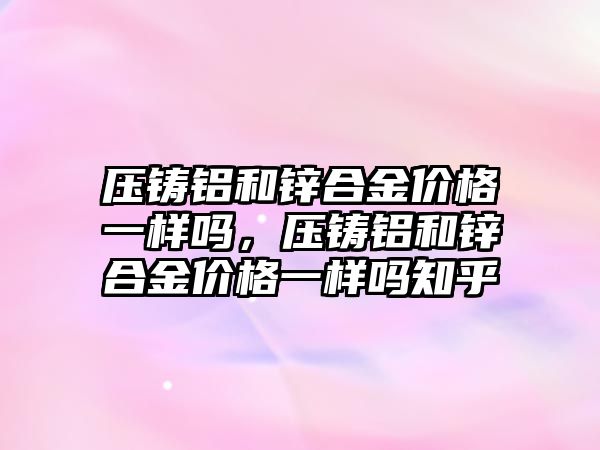 压铸铝和锌合金价格一样吗，压铸铝和锌合金价格一样吗知乎